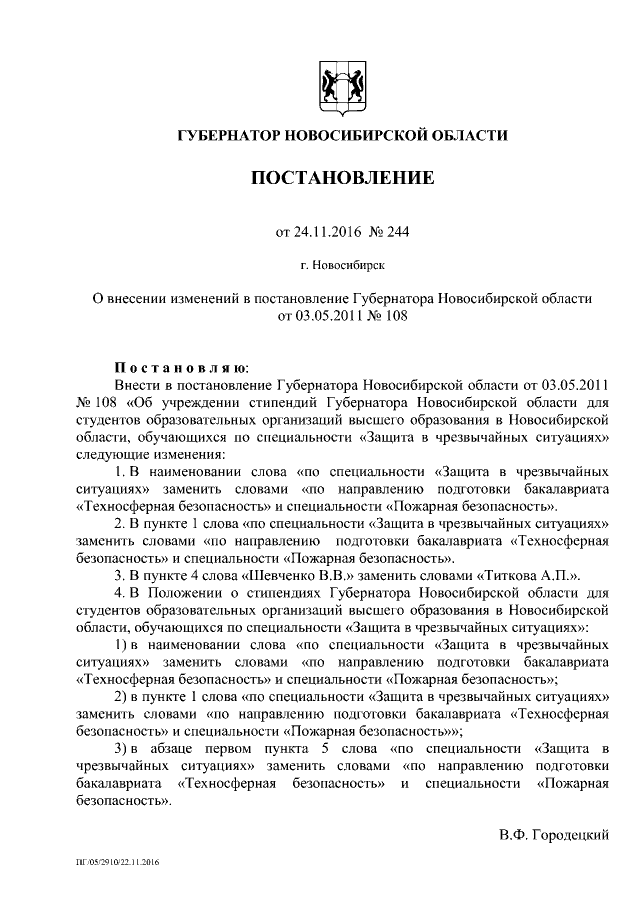 ГУБЕРНАТОР НОВОСИБИРСКОЙ ОБЛАСТИ

ПОСТАНОВЛЕНИЕ

от 24.11.2016 № 244

г. Новосибирск

О внесении изменений в постановление Губернатора Новосибирской области от 03.05.2011 № 108

Постановляю:

Внести в постановление Губернатора Новосибирской области от 03.05.2011 № 108 «Об учреждении стипендий Губернатора Новосибирской области для студентов образовательных организаций высшего образования в Новосибирской области, обучающихся по специальности «Защита в чрезвычайных ситуациях» следующие изменения:

1. В наименовании слова «по специальности «Защита в чрезвычайных ситуациях» заменить словами «по направлению подготовки бакалавриата «Техносферная безопасность» и специальности «Пожарная безопасность».

2. В пункте 1 слова «по специальности «Защита в чрезвычайных ситуациях» заменить словами «по направлению подготовки бакалавриата «Техносферная безопасность» и специальности «Пожарная безопасность».

3. В пункте 4 слова «Шевченко В.В.» заменить словами «Титкова А.П.».

4. В Положении о стипендиях Губернатора Новосибирской области для студентов образовательных организаций высшего образования в Новосибирской области, обучающихся по специальности «Защита в чрезвычайных ситуациях»:

1) в наименовании слова «по специальности «Защита в чрезвычайных ситуациях» заменить словами «по направлению подготовки бакалавриата «Техносферная безопасность» и специальности «Пожарная безопасность»;

2) в пункте 1 слова «по специальности «Защита в чрезвычайных ситуациях» заменить словами «по направлению подготовки бакалавриата «Техносферная безопасность» и специальности «Пожарная безопасность»»;

3) в абзаце первом пункта 5 слова «по специальности «Защита в чрезвычайных ситуациях» заменить словами «по направлению подготовки бакалавриата «Техносферная безопасность» и специальности «Пожарная безопасность».

В.Ф. Городецкий

ПГ/05/2910/22.11.2016